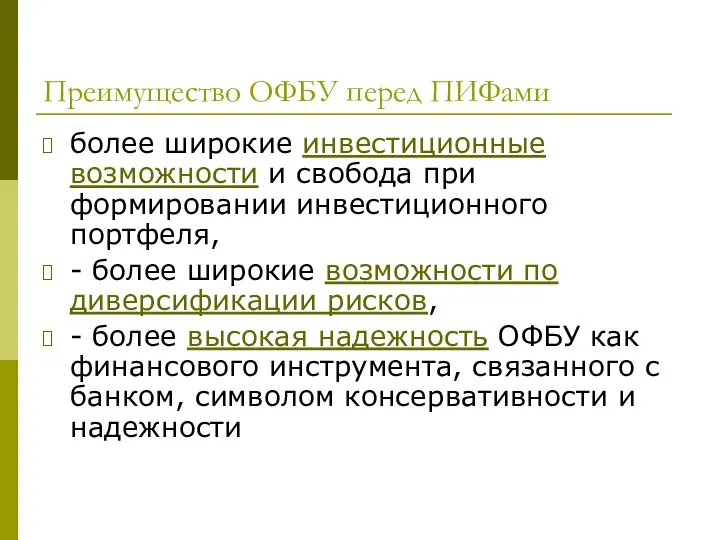 Преимущество ОФБУ перед ПИФами

более широкие инвестиционные возможности и свобода при формировании инвестиционного портфеля,

- более широкие возможности по диверсификации рисков,

- более высокая надежность ОФБУ как финансового инструмента, связанного с банком, символом консервативности и надежности